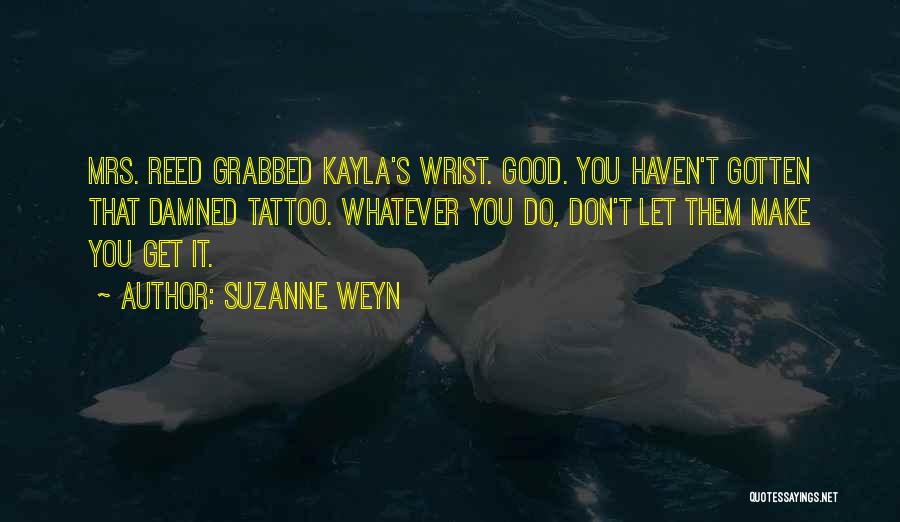 MRS. REED GRABBED KAYLA'S WRIST. GOOD. YOU HAVEN'T GOTTEN THAT DAMNED TATTOO. WHATEVER YOU DO, DON'T LET THEM MAKE YOU GET IT.

~ AUTHOR: SUZANNE WEYN

QUOTESSAYINGS.NET